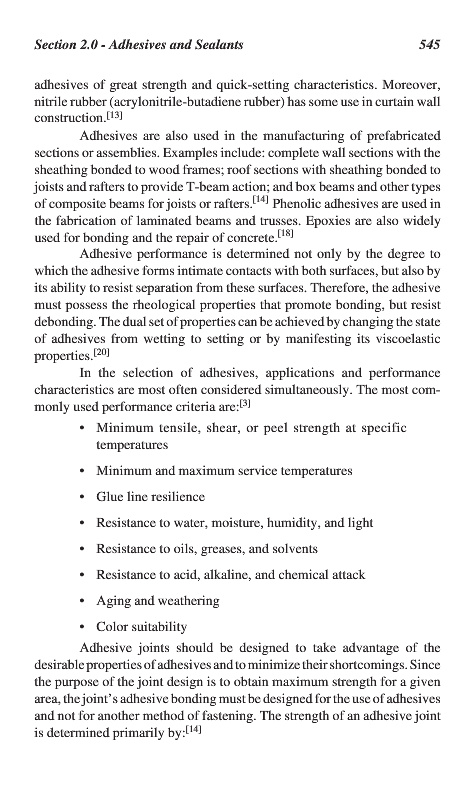 Section 2.0 - Adhesives and Sealants 545

adhesives of great strength and quick-setting characteristics. Moreover, nitrile rubber (acrylonitrile-butadiene rubber) has some use in curtain wall construction.$^{[13]}$

Adhesives are also used in the manufacturing of prefabricated sections or assemblies. Examples include: complete wall sections with the sheathing bonded to wood frames; roof sections with sheathing bonded to joists and rafters to provide T-beam action; and box beams and other types of composite beams for joists or rafters.$^{[14]}$ Phenolic adhesives are used in the fabrication of laminated beams and trusses. Epoxies are also widely used for bonding and the repair of concrete.$^{[18]}$

Adhesive performance is determined not only by the degree to which the adhesive forms intimate contacts with both surfaces, but also by its ability to resist separation from these surfaces. Therefore, the adhesive must possess the rheological properties that promote bonding, but resist debonding. The dual set of properties can be achieved by changing the state of adhesives from wetting to setting or by manifesting its viscoelastic properties.$^{[20]}$

In the selection of adhesives, applications and performance characteristics are most often considered simultaneously. The most commonly used performance criteria are:$^{[3]}$

• Minimum tensile, shear, or peel strength at specific temperatures

• Minimum and maximum service temperatures

• Glue line resilience

• Resistance to water, moisture, humidity, and light

• Resistance to oils, greases, and solvents

• Resistance to acid, alkaline, and chemical attack

• Aging and weathering

• Color suitability

Adhesive joints should be designed to take advantage of the desirable properties of adhesives and to minimize their shortcomings. Since the purpose of the joint design is to obtain maximum strength for a given area, the joint's adhesive bonding must be designed for the use of adhesives and not for another method of fastening. The strength of an adhesive joint is determined primarily by:$^{[14]}$